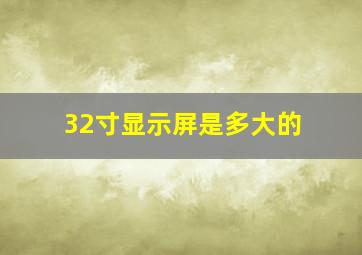 32寸显示屏是多大的